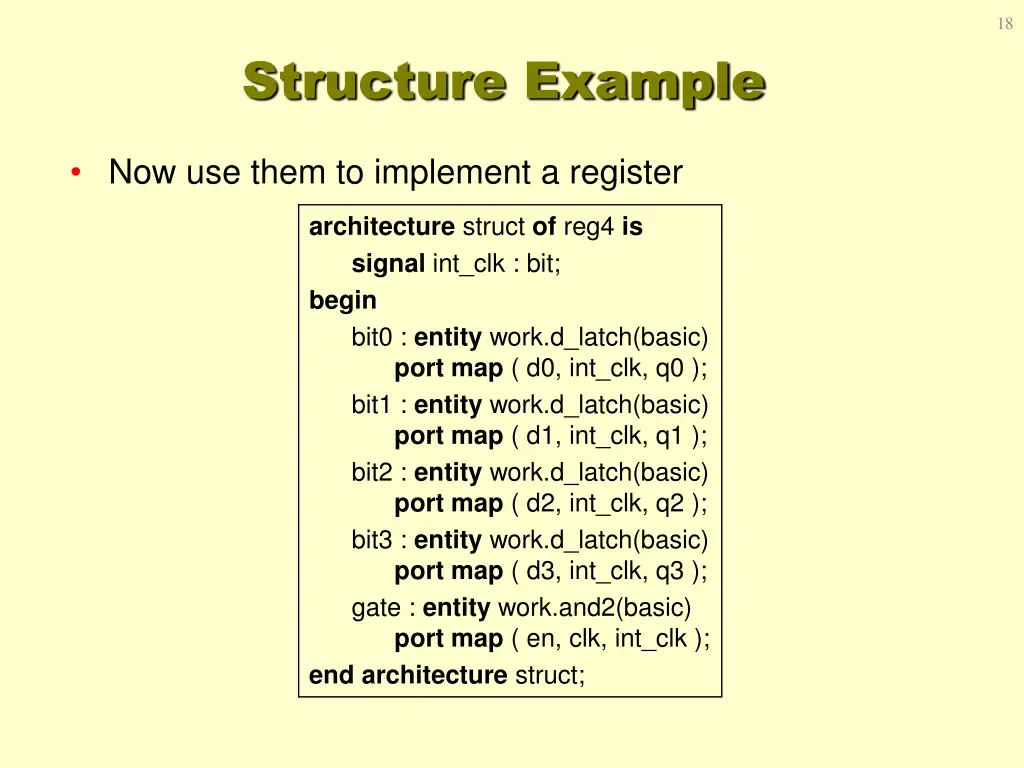 18

Structure Example

• Now use them to implement a register

architecture struct of reg4 is
signal int_clk : bit;
begin
bit0 : entity work.d_latch(basic)
port map ( d0, int_clk, q0 );
bit1 : entity work.d_latch(basic)
port map ( d1, int_clk, q1 );
bit2 : entity work.d_latch(basic)
port map ( d2, int_clk, q2 );
bit3 : entity work.d_latch(basic)
port map ( d3, int_clk, q3 );
gate : entity work.and2(basic)
port map ( en, clk, int_clk );
end architecture struct;